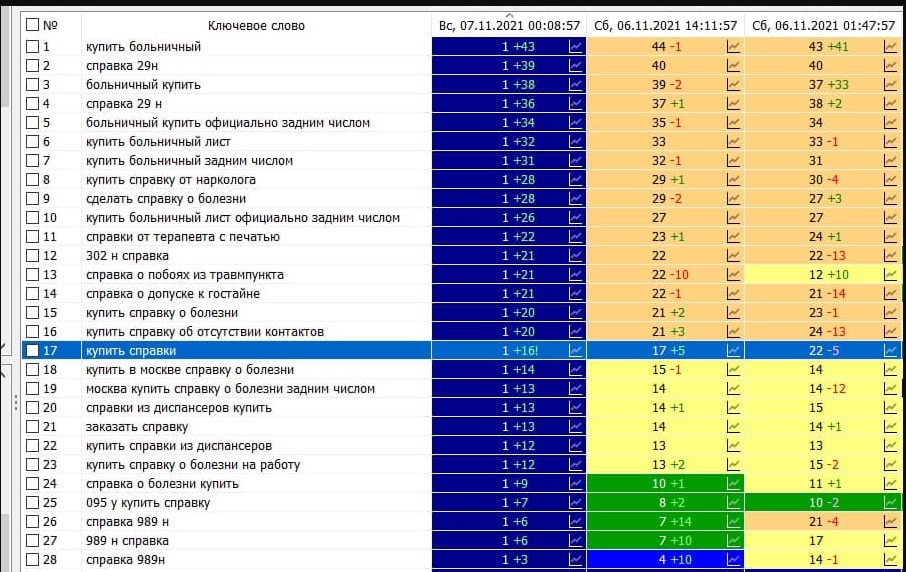 | № | Ключевое слово | Вс, 07.11.2021 00:08:57 | Сб, 06.11.2021 14:11:57 | Сб, 06.11.2021 01:47:57 |
|---|---|---|---|---|
| 1 | купить больничный | 1 +43 | 44 -1 | 43 +41 |
| 2 | справка 29н | 1 +39 | 40 | 40 |
| 3 | больничный купить | 1 +38 | 39 -2 | 37 +33 |
| 4 | справка 29 н | 1 +36 | 37 +1 | 38 +2 |
| 5 | больничный купить официально задним числом | 1 +34 | 35 -1 | 34 |
| 6 | купить больничный лист | 1 +32 | 33 | 33 -1 |
| 7 | купить больничный задним числом | 1 +31 | 32 -1 | 31 |
| 8 | купить справку от нарколога | 1 +28 | 29 +1 | 30 -4 |
| 9 | сделать справку о болезни | 1 +28 | 29 -2 | 27 +3 |
| 10 | купить больничный лист официально задним числом | 1 +26 | 27 | 27 |
| 11 | справки от терапевта с печатью | 1 +22 | 23 +1 | 24 +1 |
| 12 | 302 н справка | 1 +21 | 22 | 22 -13 |
| 13 | справка о побоях из травмпункта | 1 +21 | 22 -10 | 12 +10 |
| 14 | справка о допуске к гостайне | 1 +21 | 22 -1 | 21 -14 |
| 15 | купить справку о болезни | 1 +20 | 21 +2 | 23 -1 |
| 16 | купить справку об отсутствии контактов | 1 +20 | 21 +3 | 24 -13 |
| 17 | купить справки | 1 +16! | 17 +5 | 22 -5 |
| 18 | купить в москве справку о болезни | 1 +14 | 15 -1 | 14 |
| 19 | москва купить справку о болезни задним числом | 1 +13 | 14 | 14 -12 |
| 20 | справки из диспансеров купить | 1 +13 | 14 +1 | 15 |
| 21 | заказать справку | 1 +13 | 14 | 14 +1 |
| 22 | купить справки из диспансеров | 1 +12 | 13 | 13 |
| 23 | купить справку о болезни на работу | 1 +12 | 13 +2 | 15 -2 |
| 24 | справка о болезни купить | 1 +9 | 10 +1 | 11 +1 |
| 25 | 095 у купить справку | 1 +7 | 8 +2 | 10 -2 |
| 26 | справка 989 н | 1 +6 | 7 +14 | 21 -4 |
| 27 | 989 н справка | 1 +6 | 7 +10 | 17 |
| 28 | справка 989н | 1 +3 | 4 +10 | 14 -1 |